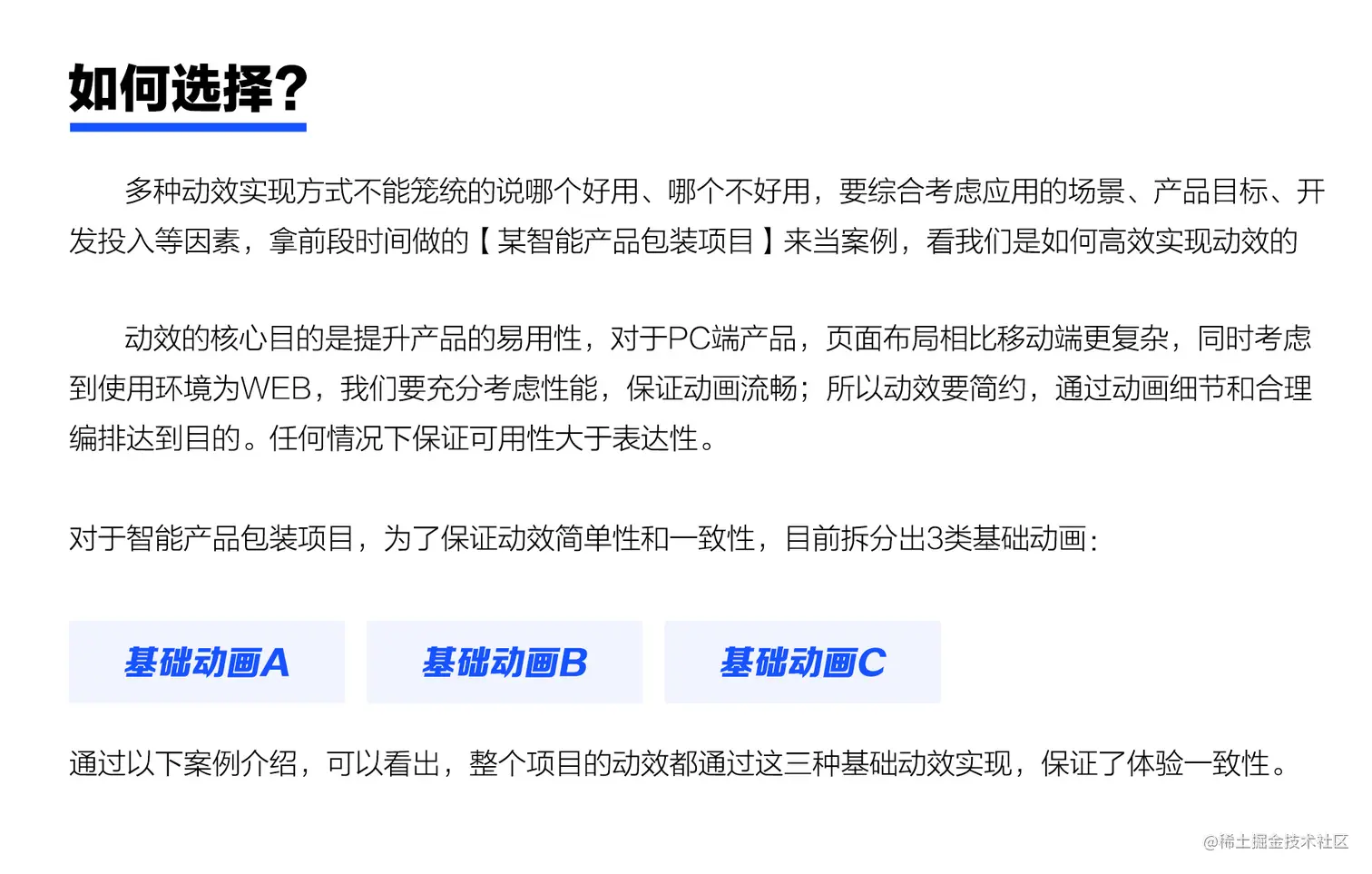 如何选择?

多种动效实现方式不能笼统的说哪个好用、哪个不好用，要综合考虑应用的场景、产品目标、开发投入等因素，拿前段时间做的【某智能产品包装项目】来当案例，看我们是如何高效实现动效的

动效的核心目的是提升产品的易用性，对于PC端产品，页面布局相比移动端更复杂，同时考虑到使用环境为WEB，我们要充分考虑性能，保证动画流畅；所以动效要简约，通过动画细节和合理编排达到目的。任何情况下保证可用性大于表达性。

对于智能产品包装项目，为了保证动效简单性和一致性，目前拆分出3类基础动画：

基础动画A

基础动画B

基础动画C

通过以下案例介绍，可以看出，整个项目的动效都通过这三种基础动效实现，保证了体验一致性。

@稀土掘金技术社区